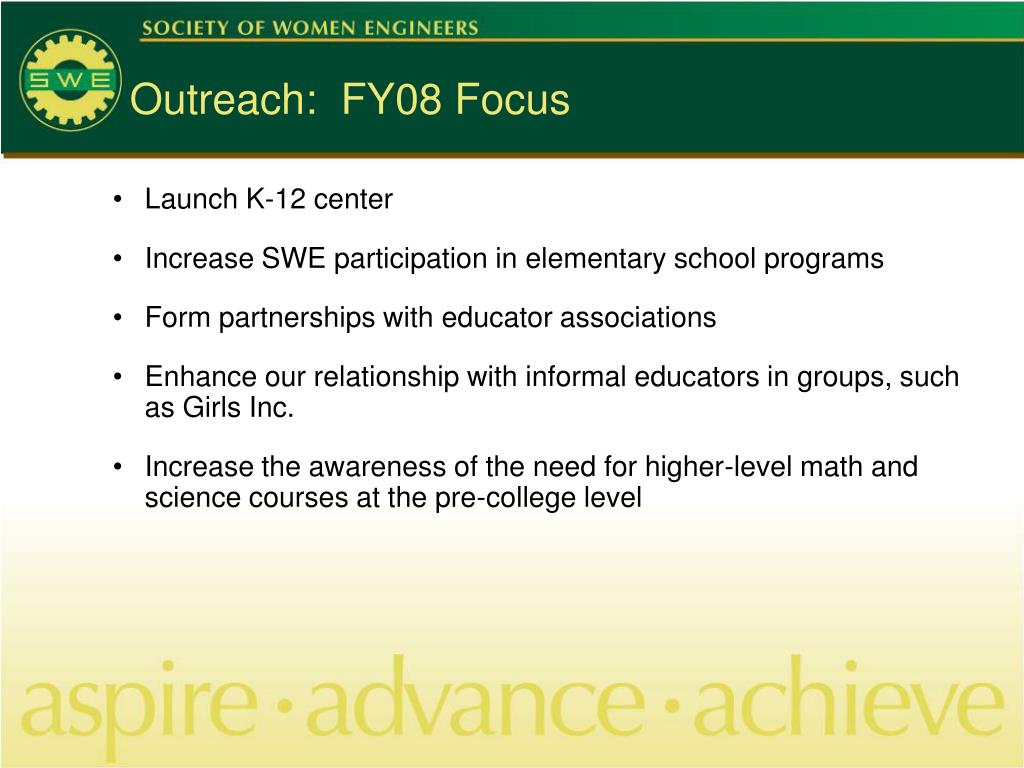 SOCIETY OF WOMEN ENGINEERS

SWE

Outreach: FY08 Focus

• Launch K-12 center

• Increase SWE participation in elementary school programs

• Form partnerships with educator associations

• Enhance our relationship with informal educators in groups, such as Girls Inc.

• Increase the awareness of the need for higher-level math and science courses at the pre-college level

aspire · advance · achieve